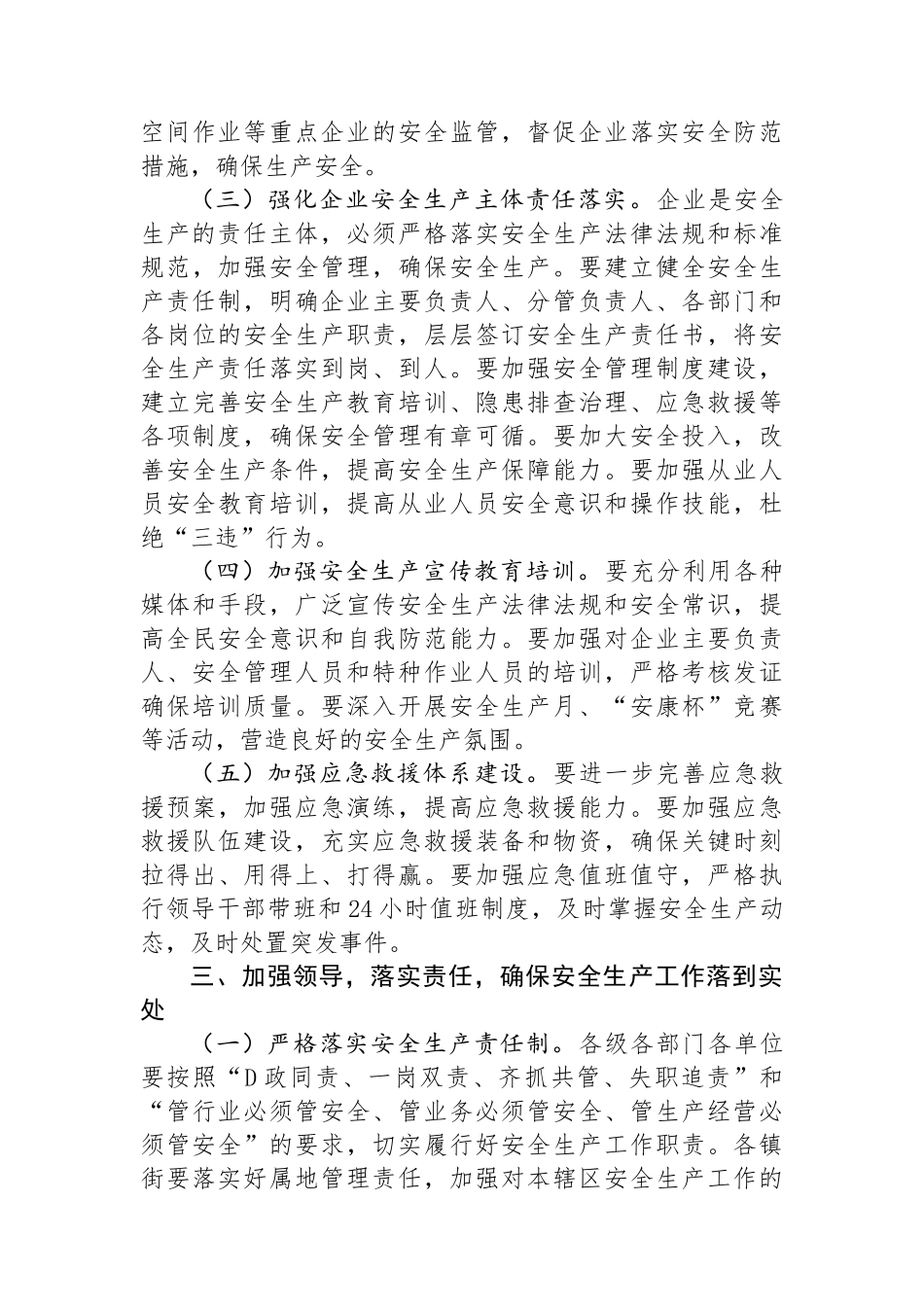 空间作业等重点企业的安全监管，督促企业落实安全防范措施，确保生产安全。

（三）强化企业安全生产主体责任落实。企业是安全生产的责任主体，必须严格落实安全生产法律法规和标准规范，加强安全管理，确保安全生产。要建立健全安全生产责任制，明确企业主要负责人、分管负责人、各部门和各岗位的安全生产职责，层层签订安全生产责任书，将安全生产责任落实到岗、到人。要加强安全管理制度建设，建立完善安全生产教育培训、隐患排查治理、应急救援等各项制度，确保安全管理有章可循。要加大安全投入，改善安全生产条件，提高安全生产保障能力。要加强从业人员安全教育培训，提高从业人员安全意识和操作技能，杜绝“三违”行为。

（四）加强安全生产宣传教育培训。要充分利用各种媒体和手段，广泛宣传安全生产法律法规和安全常识，提高全民安全意识和自我防范能力。要加强对企业主要负责人、安全管理人员和特种作业人员的培训，严格考核发证确保培训质量。要深入开展安全生产月、“安康杯”竞赛等活动，营造良好的安全生产氛围。

（五）加强应急救援体系建设。要进一步完善应急救援预案，加强应急演练，提高应急救援能力。要加强应急救援队伍建设，充实应急救援装备和物资，确保关键时刻拉得出、用得上、打得赢。要加强应急值班值守，严格执行领导干部带班和24小时值班制度，及时掌握安全生产动态，及时处置突发事件。

三、加强领导，落实责任，确保安全生产工作落到实处

（一）严格落实安全生产责任制。各级各部门各单位要按照“D政同责、一岗双责、齐抓共管、失职追责”和“管行业必须管安全、管业务必须管安全、管生产经营必须管安全”的要求，切实履行好安全生产工作职责。各镇街要落实好属地管理责任，加强对本辖区安全生产工作的